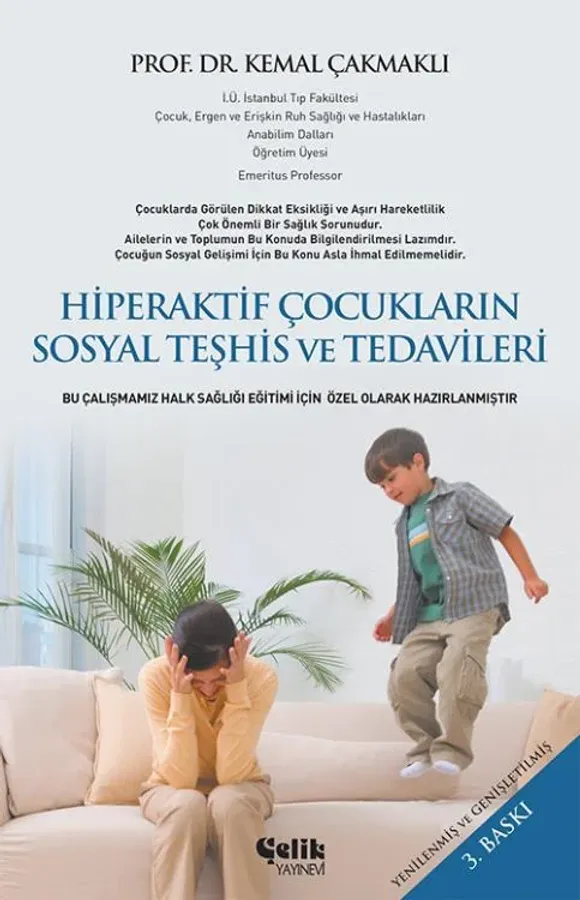 PROF. DR. KEMAL ÇAKMAKLI

İ.Ü. İstanbul Tıp Fakültesi
Çocuk, Ergen ve Erişkin Ruh Sağlığı ve Hastalıkları
Anabilim Dalları
Öğretim Üyesi
Emeritus Professor

Çocuklarda Görülen Dikkat Eksikliği ve Aşırı Hareketlilik
Çok Önemli Bir Sağlık Sorunudur.
Ailelerin ve Toplumun Bu Konuda Bilgilendirilmesi Lazımdır.
Çocuğun Sosyal Gelişimi İçin Bu Konu Asla İhmal Edilmemelidir.

HİPERAKTİF ÇOCUKLARIN
SOSYAL TEŞHİS VE TEDAVİLERİ

BU ÇALIŞMAMIZ HALK SAĞLIĞI EĞİTİMİ İÇİN ÖZEL OLARAK HAZIRLANMIŞTIR

Çelik
YAYINEVİ

YENİLENMİŞ VE GENİŞLETİLMİŞ
3. BASKI